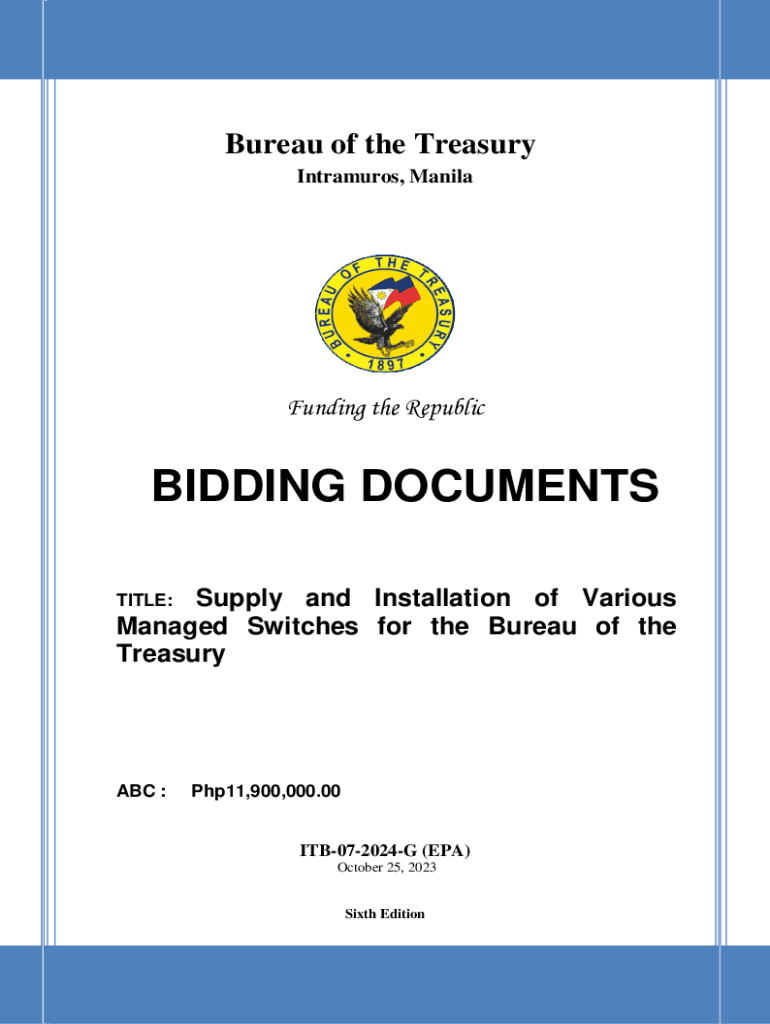 Bureau of the Treasury
Intramuros, Manila

BUREAU OF THE TREASURY
1897

Funding the Republic

BIDDING DOCUMENTS

TITLE: Supply and Installation of Various Managed Switches for the Bureau of the Treasury

ABC : Php11,900,000.00

ITB-07-2024-G (EPA)
October 25, 2023

Sixth Edition